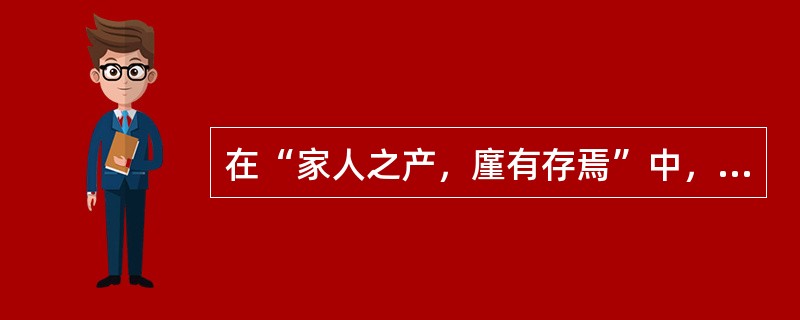 在“家人之产，廑有存焉”中，...